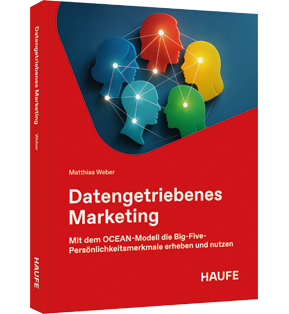 Datengetriebenes Marketing Weber

HAUFE

Matthias Weber

Datengetriebenes Marketing

Mit dem OCEAN-Modell die Big-Five-Persönlichkeitsmerkmale erheben und nutzen

HAUFE